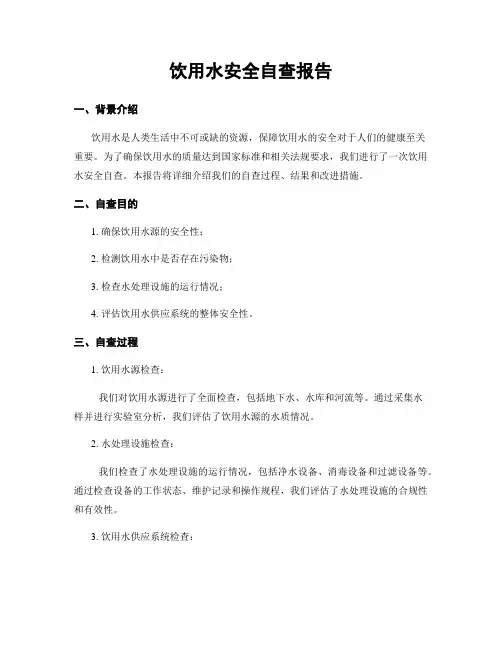 饮用水安全自查报告

一、背景介绍

饮用水是人类生活中不可或缺的资源，保障饮用水的安全对于人们的健康至关重要。为了确保饮用水的质量达到国家标准和相关法规要求，我们进行了一次饮用水安全自查。本报告将详细介绍我们的自查过程、结果和改进措施。

二、自查目的

1. 确保饮用水源的安全性；

2. 检测饮用水中是否存在污染物；

3. 检查水处理设施的运行情况；

4. 评估饮用水供应系统的整体安全性。

三、自查过程

1. 饮用水源检查：

我们对饮用水源进行了全面检查，包括地下水、水库和河流等。通过采集水样并进行实验室分析，我们评估了饮用水源的水质情况。

2. 水处理设施检查：

我们检查了水处理设施的运行情况，包括净水设备、消毒设备和过滤设备等。通过检查设备的工作状态、维护记录和操作规程，我们评估了水处理设施的合规性和有效性。

3. 饮用水供应系统检查：